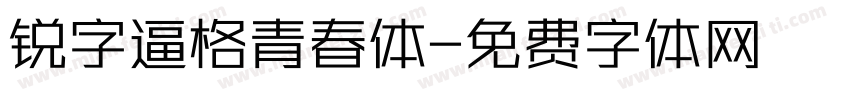 锐字逼格青春体-免费字体网